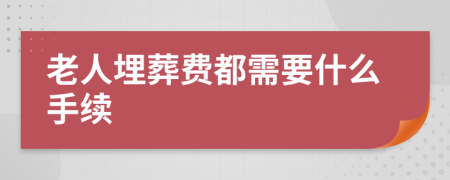 老人埋葬费都需要什么手续